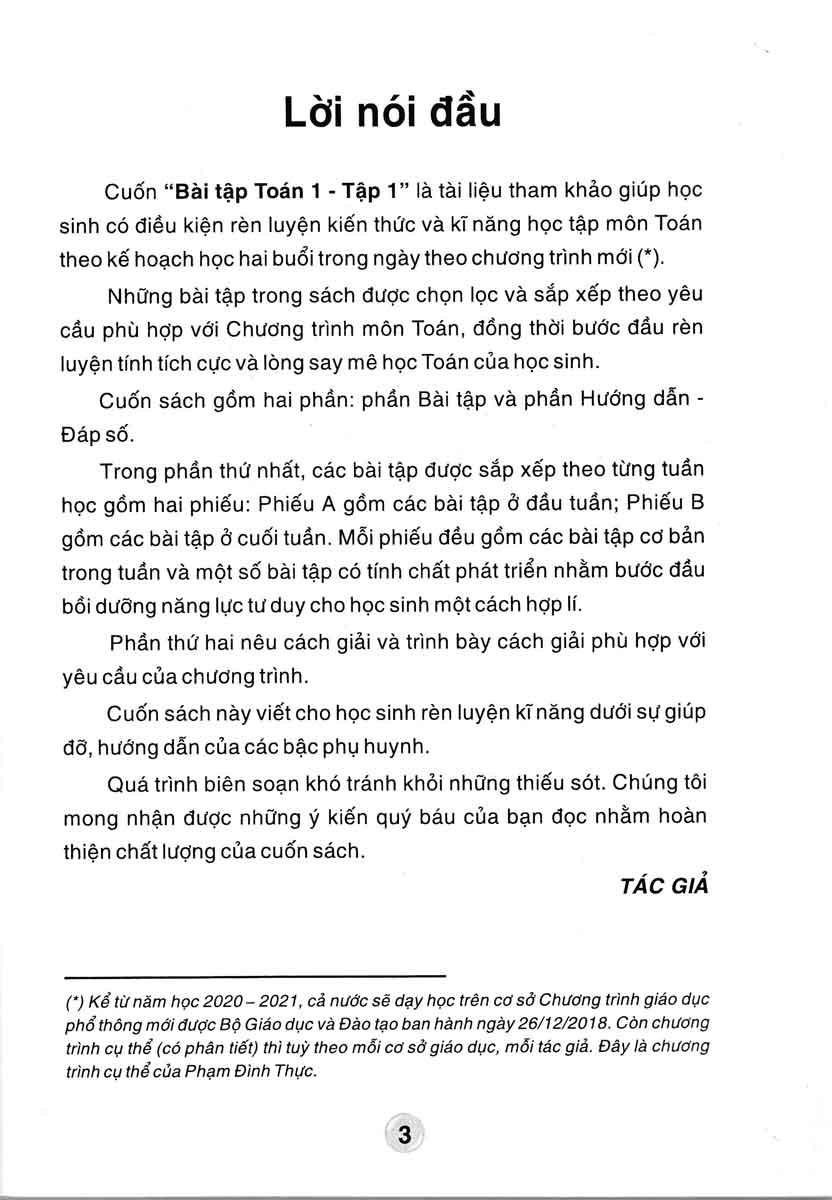 Lời nói đầu

Cuốn "Bài tập Toán 1 - Tập 1" là tài liệu tham khảo giúp học sinh có điều kiện rèn luyện kiến thức và kĩ năng học tập môn Toán theo kế hoạch học hai buổi trong ngày theo chương trình mới (*).

Những bài tập trong sách được chọn lọc và sắp xếp theo yêu cầu phù hợp với Chương trình môn Toán, đồng thời bước đầu rèn luyện tính tích cực và lòng say mê học Toán của học sinh.

Cuốn sách gồm hai phần: phần Bài tập và phần Hướng dẫn - Đáp số.

Trong phần thứ nhất, các bài tập được sắp xếp theo từng tuần học gồm hai phiếu: Phiếu A gồm các bài tập ở đầu tuần; Phiếu B gồm các bài tập ở cuối tuần. Mỗi phiếu đều gồm các bài tập cơ bản trong tuần và một số bài tập có tính chất phát triển nhằm bước đầu bồi dưỡng năng lực tư duy cho học sinh một cách hợp lí.

Phần thứ hai nêu cách giải và trình bày cách giải phù hợp với yêu cầu của chương trình.

Cuốn sách này viết cho học sinh rèn luyện kĩ năng dưới sự giúp đỡ, hướng dẫn của các bậc phụ huynh.

Quá trình biên soạn khó tránh khỏi những thiếu sót. Chúng tôi mong nhận được những ý kiến quý báu của bạn đọc nhằm hoàn thiện chất lượng của cuốn sách.

TÁC GIẢ

(*) Kể từ năm học 2020 – 2021, cả nước sẽ dạy học trên cơ sở Chương trình giáo dục phổ thông mới được Bộ Giáo dục và Đào tạo ban hành ngày 26/12/2018. Còn chương trình cụ thể (có phân tiết) thì tuỳ theo mỗi cơ sở giáo dục, mỗi tác giả. Đây là chương trình cụ thể của Phạm Đình Thực.

3